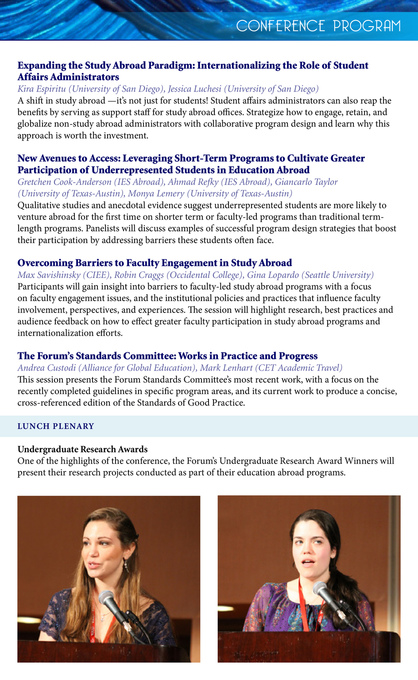 CONFERENCE PROGRAM

Expanding the Study Abroad Paradigm: Internationalizing the Role of Student Affairs Administrators
Kira Espiritu (University of San Diego), Jessica Luchesi (University of San Diego)
A shift in study abroad —it's not just for students! Student affairs administrators can also reap the benefits by serving as support staff for study abroad offices. Strategize how to engage, retain, and globalize non-study abroad administrators with collaborative program design and learn why this approach is worth the investment.

New Avenues to Access: Leveraging Short-Term Programs to Cultivate Greater Participation of Underrepresented Students in Education Abroad
Gretchen Cook-Anderson (IES Abroad), Ahmad Refky (IES Abroad), Giancarlo Taylor (University of Texas-Austin), Monya Lemery (University of Texas-Austin)
Qualitative studies and anecdotal evidence suggest underrepresented students are more likely to venture abroad for the first time on shorter term or faculty-led programs than traditional term-length programs. Panelists will discuss examples of successful program design strategies that boost their participation by addressing barriers these students often face.

Overcoming Barriers to Faculty Engagement in Study Abroad
Max Savishinsky (CIEE), Robin Craggs (Occidental College), Gina Lopardo (Seattle University)
Participants will gain insight into barriers to faculty-led study abroad programs with a focus on faculty engagement issues, and the institutional policies and practices that influence faculty involvement, perspectives, and experiences. The session will highlight research, best practices and audience feedback on how to effect greater faculty participation in study abroad programs and internationalization efforts.

The Forum's Standards Committee: Works in Practice and Progress
Andrea Custodi (Alliance for Global Education), Mark Lenhart (CET Academic Travel)
This session presents the Forum Standards Committee's most recent work, with a focus on the recently completed guidelines in specific program areas, and its current work to produce a concise, cross-referenced edition of the Standards of Good Practice.

LUNCH PLENARY

Undergraduate Research Awards
One of the highlights of the conference, the Forum's Undergraduate Research Award Winners will present their research projects conducted as part of their education abroad programs.